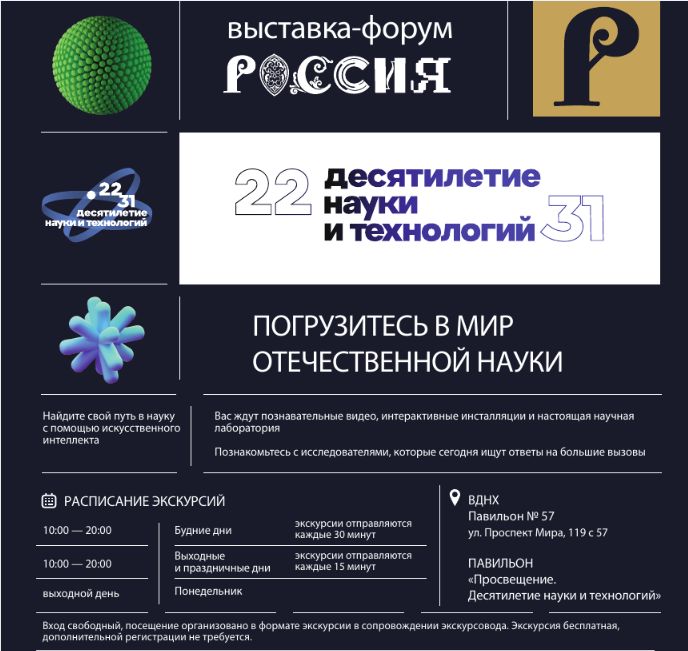 выставка-форум
РОССИЯ

Р

22 31 десятилетие науки и технологий

22 десятилетие науки и технологий 31

ПОГРУЗИТЕСЬ В МИР ОТЕЧЕСТВЕННОЙ НАУКИ

Найдите свой путь в науку с помощью искусственного интеллекта

Вас ждут познавательные видео, интерактивные инсталляции и настоящая научная лаборатория

Познакомьтесь с исследователями, которые сегодня ищут ответы на большие вызовы

РАСПИСАНИЕ ЭКСКУРСИЙ

| 10:00 — 20:00 | Будние дни | экскурсии отправляются каждые 30 минут |
|---|---|---|
| 10:00 — 20:00 | Выходные и праздничные дни | экскурсии отправляются каждые 15 минут |
| выходной день | Понедельник | |

ВДНХ
Павильон № 57
ул. Проспект Мира, 119 с 57

ПАВИЛЬОН
«Просвещение.
Десятилетие науки и технологий»

Вход свободный, посещение организовано в формате экскурсии в сопровождении экскурсовода. Экскурсия бесплатная, дополнительной регистрации не требуется.